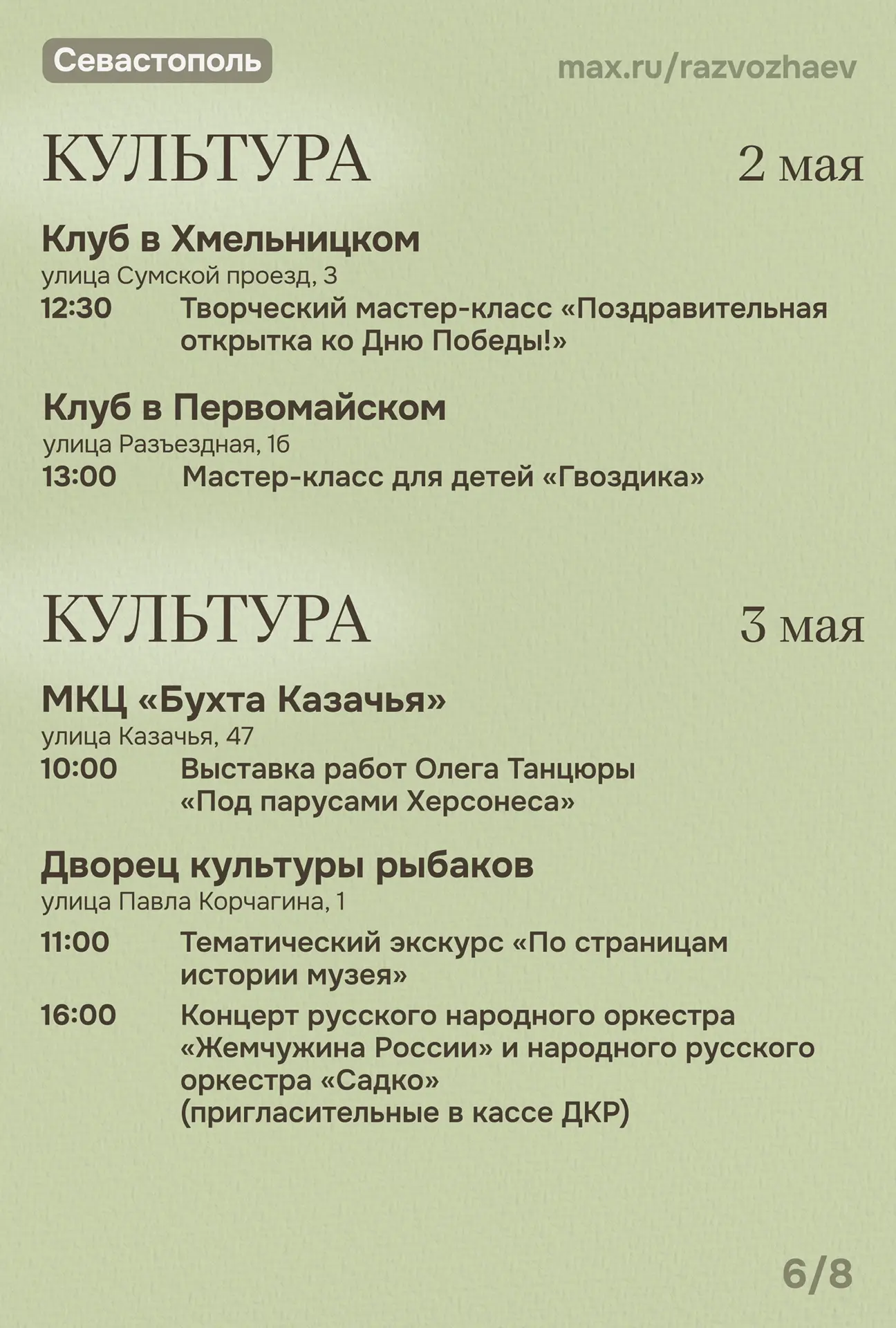 Севастополь

max.ru/razvozhaev

КУЛЬТУРА

2 мая

Клуб в Хмельницком
улица Сумской проезд, 3
12:30 Творческий мастер-класс «Поздравительная открытка ко Дню Победы!»

Клуб в Первомайском
улица Разъездная, 1б
13:00 Мастер-класс для детей «Гвоздика»

КУЛЬТУРА

3 мая

МКЦ «Бухта Казачья»
улица Казачья, 47
10:00 Выставка работ Олега Танцюры «Под парусами Херсонеса»

Дворец культуры рыбаков
улица Павла Корчагина, 1
11:00 Тематический экскурс «По страницам истории музея»
16:00 Концерт русского народного оркестра «Жемчужина России» и народного русского оркестра «Садко» (пригласительные в кассе ДКР)

6/8